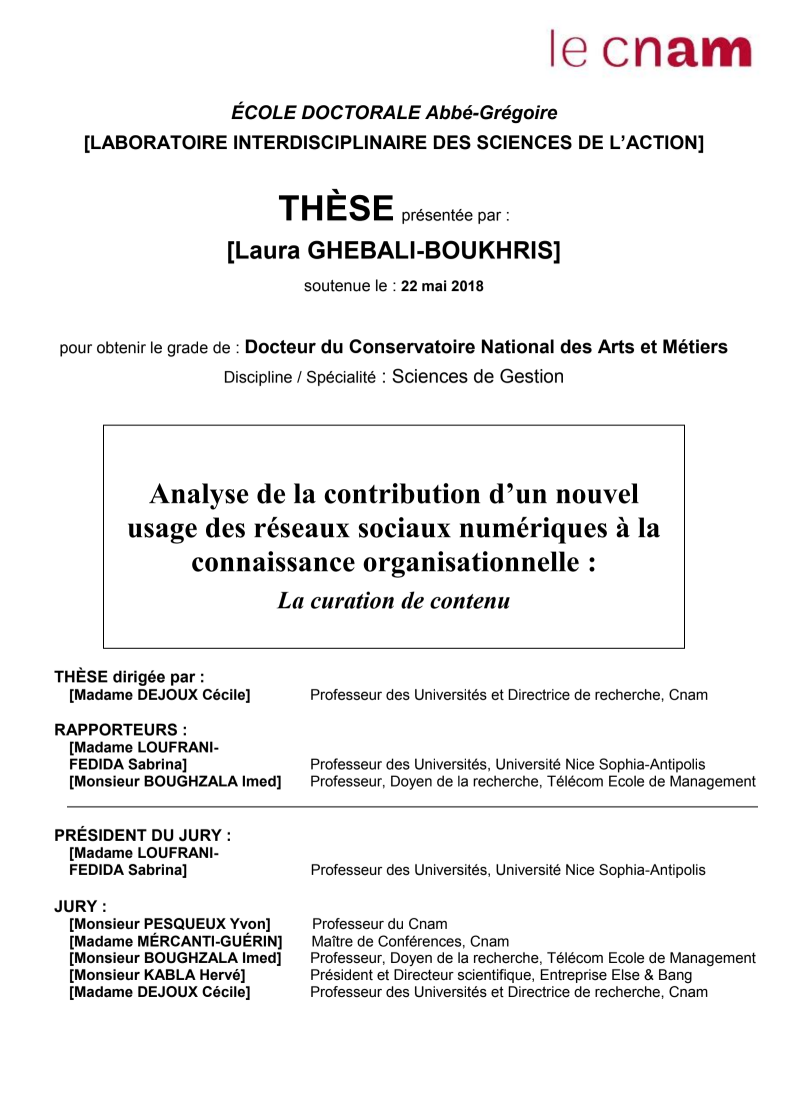 le cnam

ÉCOLE DOCTORALE Abbé-Grégoire
[LABORATOIRE INTERDISCIPLINAIRE DES SCIENCES DE L'ACTION]

THÈSE présentée par :
[Laura GHEBALI-BOUKHRIS]

soutenue le : 22 mai 2018

pour obtenir le grade de : Docteur du Conservatoire National des Arts et Métiers
Discipline / Spécialité : Sciences de Gestion

Analyse de la contribution d'un nouvel usage des réseaux sociaux numériques à la connaissance organisationnelle :
La curation de contenu

THÈSE dirigée par :
[Madame DEJOUX Cécile] Professeur des Universités et Directrice de recherche, Cnam

RAPPORTEURS :
[Madame LOUFRANI-FEDIDA Sabrina] Professeur des Universités, Université Nice Sophia-Antipolis
[Monsieur BOUGHZALA Imed] Professeur, Doyen de la recherche, Télécom Ecole de Management

PRÉSIDENT DU JURY :
[Madame LOUFRANI-FEDIDA Sabrina] Professeur des Universités, Université Nice Sophia-Antipolis

JURY :
[Monsieur PESQUEUX Yvon] Professeur du Cnam
[Madame MÉRCANTI-GUÉRIN] Maître de Conférences, Cnam
[Monsieur BOUGHZALA Imed] Professeur, Doyen de la recherche, Télécom Ecole de Management
[Monsieur KABLA Hervé] Président et Directeur scientifique, Entreprise Else & Bang
[Madame DEJOUX Cécile] Professeur des Universités et Directrice de recherche, Cnam